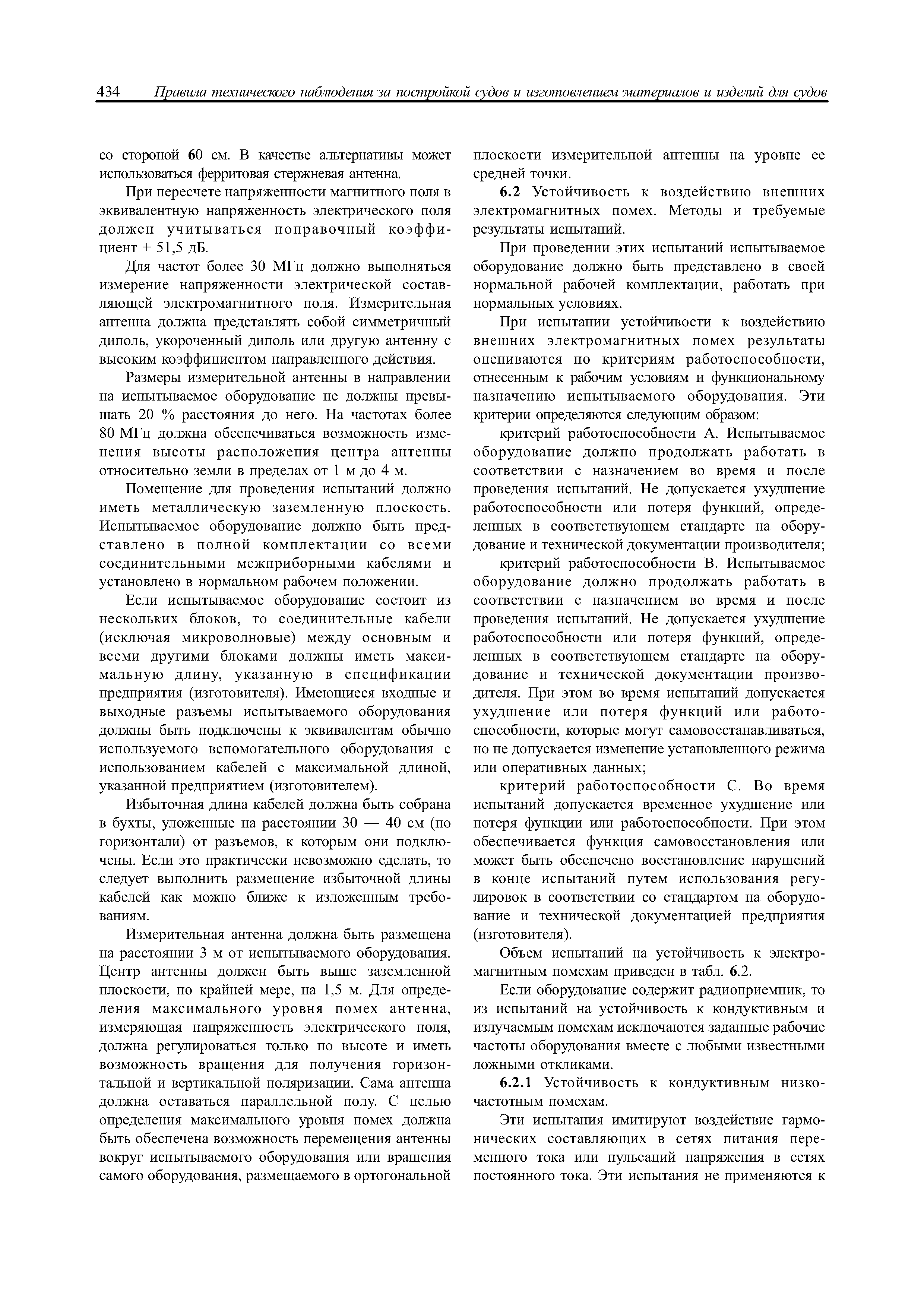 434 Правила технического наблюдения за постройкой судов и изготовлением материалов и изделий для судов

со стороной 60 см. В качестве альтернативы может использоваться ферритовая стержневая антенна.

При пересчете напряженности магнитного поля в эквивалентную напряженность электрического поля должен учитываться поправочный коэффициент + 51,5 дБ.

Для частот более 30 МГц должно выполняться измерение напряженности электрической составляющей электромагнитного поля. Измерительная антенна должна представлять собой симметричный диполь, укороченный диполь или другую антенну с высоким коэффициентом направленного действия.

Размеры измерительной антенны в направлении на испытываемое оборудование не должны превышать 20 % расстояния до него. На частотах более 80 МГц должна обеспечиваться возможность изменения высоты расположения центра антенны относительно земли в пределах от 1 м до 4 м.

Помещение для проведения испытаний должно иметь металлическую заземленную плоскость. Испытываемое оборудование должно быть представлено в полной комплектации со всеми соединительными межприборными кабелями и установлено в нормальном рабочем положении.

Если испытываемое оборудование состоит из нескольких блоков, то соединительные кабели (исключая микроволновые) между основным и всеми другими блоками должны иметь максимальную длину, указанную в спецификации предприятия (изготовителя). Имеющиеся входные и выходные разъемы испытываемого оборудования должны быть подключены к эквивалентам обычно используемого вспомогательного оборудования с использованием кабелей с максимальной длиной, указанной предприятием (изготовителем).

Избыточная длина кабелей должна быть собрана в бухты, уложенные на расстоянии 30 — 40 см (по горизонтали) от разъемов, к которым они подключены. Если это практически невозможно сделать, то следует выполнить размещение избыточной длины кабелей как можно ближе к изложенным требованиям.

Измерительная антенна должна быть размещена на расстоянии 3 м от испытываемого оборудования. Центр антенны должен быть выше заземленной плоскости, по крайней мере, на 1,5 м. Для определения максимального уровня помех антенна, измеряющая напряженность электрического поля, должна регулироваться только по высоте и иметь возможность вращения для получения горизонтальной и вертикальной поляризации. Сама антенна должна оставаться параллельной полу. С целью определения максимального уровня помех должна быть обеспечена возможность перемещения антенны вокруг испытываемого оборудования или вращения самого оборудования, размещаемого в ортогональной плоскости измерительной антенны на уровне ее средней точки.

6.2 Устойчивость к воздействию внешних электромагнитных помех. Методы и требуемые результаты испытаний.

При проведении этих испытаний испытываемое оборудование должно быть представлено в своей нормальной рабочей комплектации, работать при нормальных условиях.

При испытании устойчивости к воздействию внешних электромагнитных помех результаты оцениваются по критериям работоспособности, отнесенным к рабочим условиям и функциональному назначению испытываемого оборудования. Эти критерии определяются следующим образом:

критерий работоспособности А. Испытываемое оборудование должно продолжать работать в соответствии с назначением во время и после проведения испытаний. Не допускается ухудшение работоспособности или потеря функций, определенных в соответствующем стандарте на оборудование и технической документации производителя;

критерий работоспособности В. Испытываемое оборудование должно продолжать работать в соответствии с назначением во время и после проведения испытаний. Не допускается ухудшение работоспособности или потеря функций, определенных в соответствующем стандарте на оборудование и технической документации производителя. При этом во время испытаний допускается ухудшение или потеря функций или работоспособности, которые могут самовосстанавливаться, но не допускается изменение установленного режима или оперативных данных;

критерий работоспособности С. Во время испытаний допускается временное ухудшение или потеря функции или работоспособности. При этом обеспечивается функция самовосстановления или может быть обеспечено восстановление нарушений в конце испытаний путем использования регулировок в соответствии со стандартом на оборудование и технической документацией предприятия (изготовителя).

Объем испытаний на устойчивость к электромагнитным помехам приведен в табл. 6.2.

Если оборудование содержит радиоприемник, то из испытаний на устойчивость к кондуктивным и излучаемым помехам исключаются заданные рабочие частоты оборудования вместе с любыми известными ложными откликами.

6.2.1 Устойчивость к кондуктивным низкочастотным помехам.

Эти испытания имитируют воздействие гармонических составляющих в сетях питания переменного тока или пульсаций напряжения в сетях постоянного тока. Эти испытания не применяются к